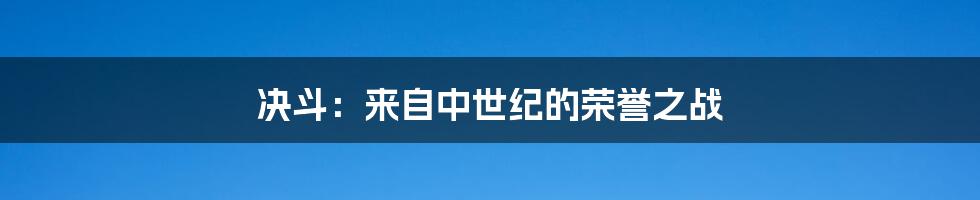 决斗：来自中世纪的荣誉之战